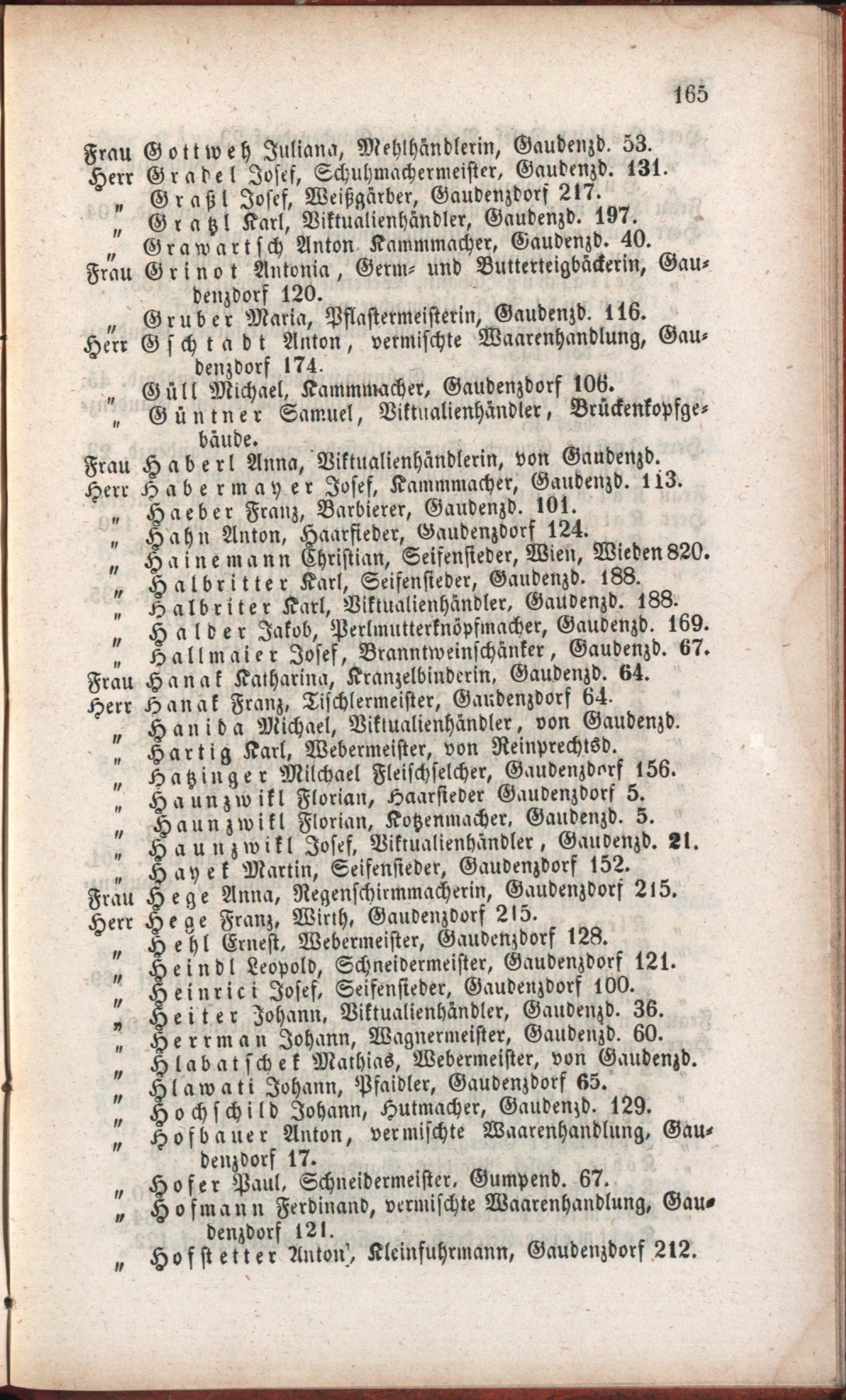 165

Frau Gottweh Juliana, Mehlhändlerin, Gaudenzd. 53.
Herr Gradel Josef, Schuhmachermeister, Gaudenzd. 131.
" Graßl Josef, Weißgärber, Gaudenzdorf 217.
" Gratzl Karl, Viktualienhändler, Gaudenzd. 197.
" Grawartsch Anton Kammmacher, Gaudenzd. 40.
Frau Grinot Antonia, Germ- und Butterteigbäckerin, Gaudenzdorf 120.
" Gruber Maria, Pflastermeisterin, Gaudenzd. 116.
Herr Gschtadt Anton, vermischte Waarenhandlung, Gaudenzdorf 174.
" Güll Michael, Kammmacher, Gaudenzdorf 106.
" Güntner Samuel, Viktualienhändler, Brückenkopfgebäude.
Frau Haberl Anna, Viktualienhändlerin, von Gaudenzd.
Herr Habermayer Josef, Kammmacher, Gaudenzd. 113.
" Haeber Franz, Barbierer, Gaudenzd. 101.
" Hahn Anton, Haarsieder, Gaudenzdorf 124.
" Hainemann Christian, Seifensieder, Wien, Wieden 820.
" Halbritter Karl, Seifensieder, Gaudenzd. 188.
" Halbriter Karl, Viktualienhändler, Gaudenzd. 188.
" Halder Jakob, Perlmutterknöpfmacher, Gaudenzd. 169.
" Hallmaier Josef, Branntweinschänker, Gaudenzd. 67.
Frau Hanak Katharina, Kranzelbinderin, Gaudenzd. 64.
Herr Hanak Franz, Tischlermeister, Gaudenzdorf 64.
" Hanida Michael, Viktualienhändler, von Gaudenzd.
" Hartig Karl, Webermeister, von Reinprechtsd.
" Hatzinger Milchael Fleischselcher, Gaudenzdorf 156.
" Haunzwikl Florian, Haarsieder Gaudenzdorf 5.
" Haunzwikl Florian, Kotzenmacher, Gaudenzd. 5.
" Haunzwikl Josef, Viktualienhändler, Gaudenzd. 21.
" Hayek Martin, Seifensieder, Gaudenzdorf 152.
Frau Hege Anna, Regenschirmmacherin, Gaudenzdorf 215.
Herr Hege Franz, Wirth, Gaudenzdorf 215.
" Hehl Ernest, Webermeister, Gaudenzdorf 128.
" Heindl Leopold, Schneidermeister, Gaudenzdorf 121.
" Heinrici Josef, Seifensieder, Gaudenzdorf 100.
" Heiter Johann, Viktualienhändler, Gaudenzd. 36.
" Herrman Johann, Wagnermeister, Gaudenzd. 60.
" Hlabatschek Mathias, Webermeister, von Gaudenzd.
" Hlawati Johann, Pfaidler, Gaudenzdorf 65.
" Hochschild Johann, Hutmacher, Gaudenzd. 129.
" Hofbauer Anton, vermischte Waarenhandlung, Gaudenzdorf 17.
" Hofer Paul, Schneidermeister, Gumpend. 67.
" Hofmann Ferdinand, vermischte Waarenhandlung, Gaudenzdorf 121.
" Hofstetter Anton, Kleinfuhrmann, Gaudenzdorf 212.